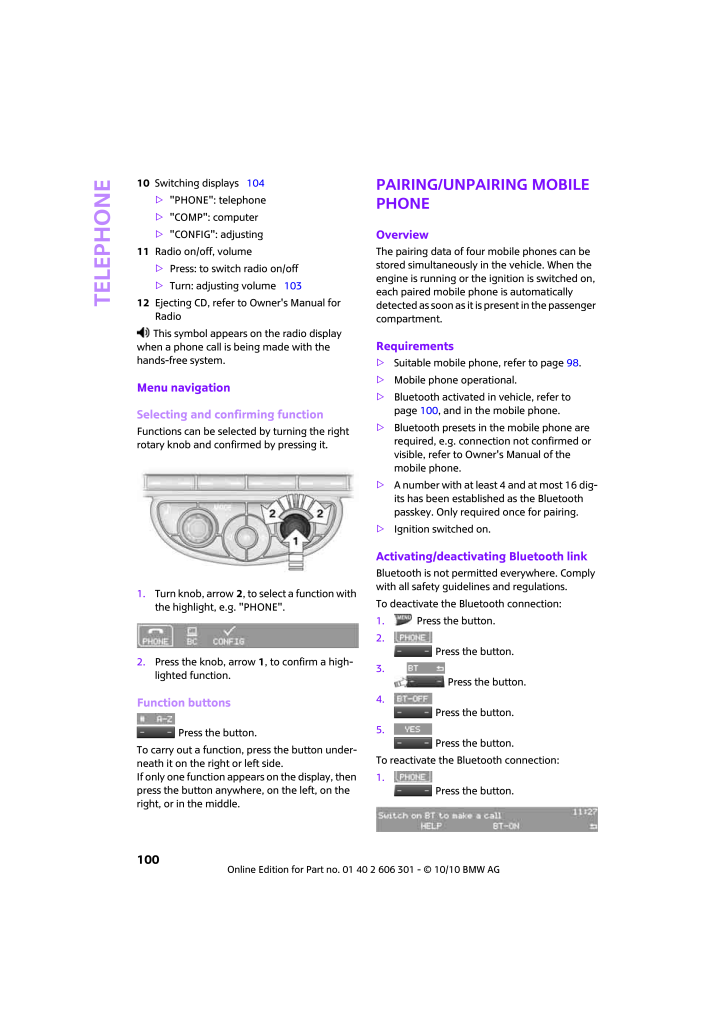 TELEPHONE

10 Switching displays 104

▷ "PHONE": telephone

▷ "COMP": computer

▷ "CONFIG": adjusting

11 Radio on/off, volume

▷ Press: to switch radio on/off

▷ Turn: adjusting volume 103

12 Ejecting CD, refer to Owner's Manual for Radio

This symbol appears on the radio display when a phone call is being made with the hands-free system.

Menu navigation

Selecting and confirming function

Functions can be selected by turning the right rotary knob and confirmed by pressing it.

2 2 1

1. Turn knob, arrow 2, to select a function with the highlight, e.g. "PHONE".

PHONE BC CONFIG

2. Press the knob, arrow 1, to confirm a highlighted function.

Function buttons

A-Z

Press the button.

To carry out a function, press the button underneath it on the right or left side.
If only one function appears on the display, then press the button anywhere, on the left, on the right, or in the middle.

PAIRING/UNPAIRING MOBILE PHONE

Overview

The pairing data of four mobile phones can be stored simultaneously in the vehicle. When the engine is running or the ignition is switched on, each paired mobile phone is automatically detected as soon as it is present in the passenger compartment.

Requirements

▷ Suitable mobile phone, refer to page 98.

▷ Mobile phone operational.

▷ Bluetooth activated in vehicle, refer to page 100, and in the mobile phone.

▷ Bluetooth presets in the mobile phone are required, e.g. connection not confirmed or visible, refer to Owner's Manual of the mobile phone.

▷ A number with at least 4 and at most 16 digits has been established as the Bluetooth passkey. Only required once for pairing.

▷ Ignition switched on.

Activating/deactivating Bluetooth link

Bluetooth is not permitted everywhere. Comply with all safety guidelines and regulations.

To deactivate the Bluetooth connection:

1. MENU Press the button.

2. PHONE
Press the button.

3. BT
Press the button.

4. BT-OFF
Press the button.

5. YES
Press the button.

To reactivate the Bluetooth connection:

1. PHONE
Press the button.

Switch on BT to make a call 11:27
HELP BT-ON

100

Online Edition for Part no. 01 40 2 606 301 - © 10/10 BMW AG